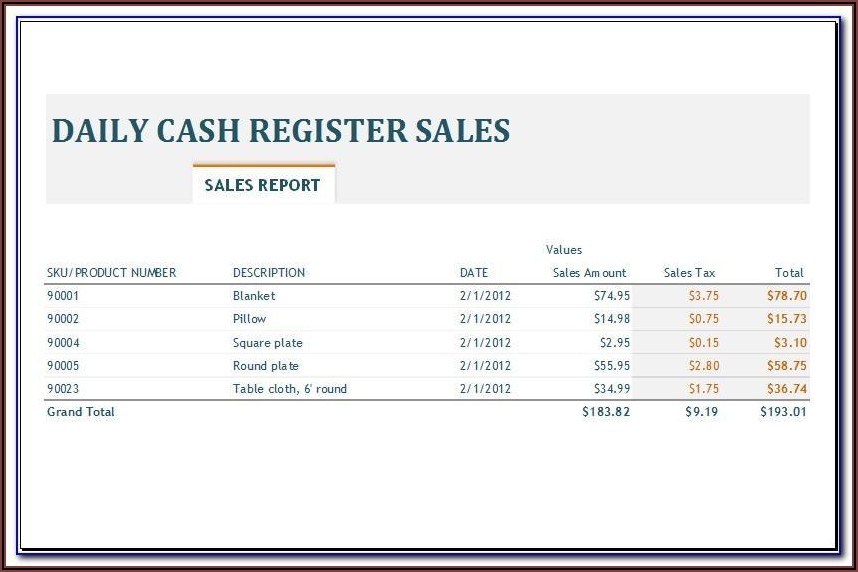 DAILY CASH REGISTER SALES

SALES REPORT

Values

| SKU/PRODUCT NUMBER | DESCRIPTION | DATE | Sales Amount | Sales Tax | Total |
|---|---|---|---|---|---|
| 90001 | Blanket | 2/1/2012 | $74.95 | $3.75 | $78.70 |
| 90002 | Pillow | 2/1/2012 | $14.98 | $0.75 | $15.73 |
| 90004 | Square plate | 2/1/2012 | $2.95 | $0.15 | $3.10 |
| 90005 | Round plate | 2/1/2012 | $55.95 | $2.80 | $58.75 |
| 90023 | Table cloth, 6' round | 2/1/2012 | $34.99 | $1.75 | $36.74 |
| Grand Total | | | $183.82 | $9.19 | $193.01 |